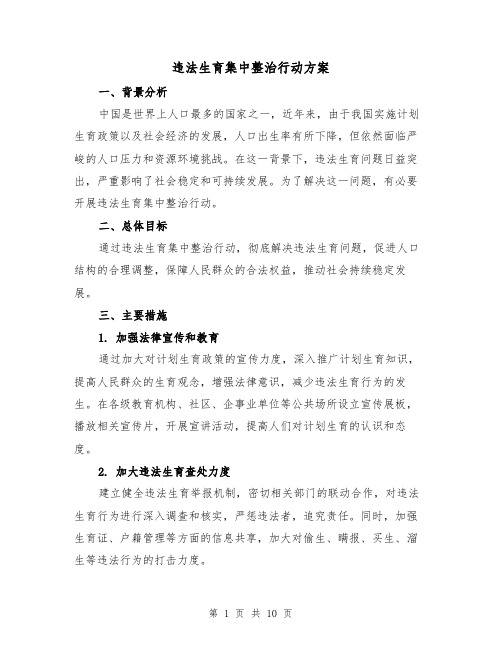 违法生育集中整治行动方案

一、背景分析

中国是世界上人口最多的国家之一，近年来，由于我国实施计划生育政策以及社会经济的发展，人口出生率有所下降，但依然面临严峻的人口压力和资源环境挑战。在这一背景下，违法生育问题日益突出，严重影响了社会稳定和可持续发展。为了解决这一问题，有必要开展违法生育集中整治行动。

二、总体目标

通过违法生育集中整治行动，彻底解决违法生育问题，促进人口结构的合理调整，保障人民群众的合法权益，推动社会持续稳定发展。

三、主要措施

1. 加强法律宣传和教育

通过加大对计划生育政策的宣传力度，深入推广计划生育知识，提高人民群众的生育观念，增强法律意识，减少违法生育行为的发生。在各级教育机构、社区、企事业单位等公共场所设立宣传展板，播放相关宣传片，开展宣讲活动，提高人们对计划生育的认识和态度。

2. 加大违法生育查处力度

建立健全违法生育举报机制，密切相关部门的联动合作，对违法生育行为进行深入调查和核实，严惩违法者，追究责任。同时，加强生育证、户籍管理等方面的信息共享，加大对偷生、瞒报、买生、溜生等违法行为的打击力度。

第 1 页 共 10 页